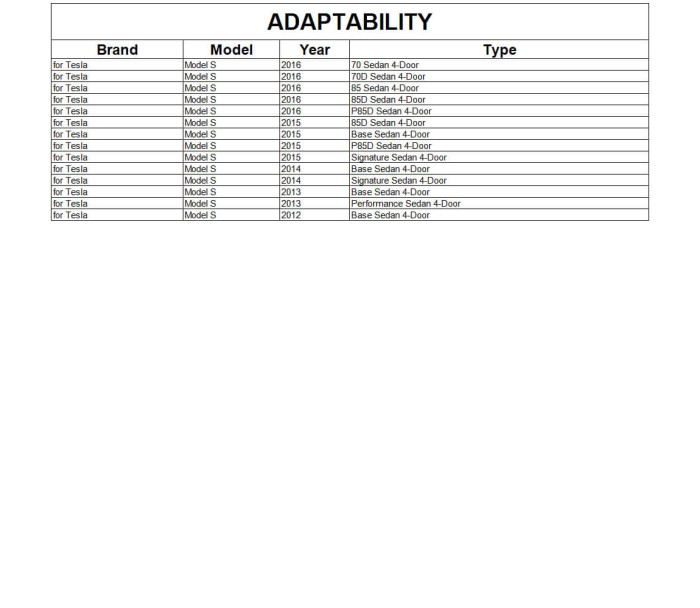 ADAPTABILITY

| Brand | Model | Year | Type |
|---|---|---|---|
| for Tesla | Model S | 2016 | 70 Sedan 4-Door |
| for Tesla | Model S | 2016 | 70D Sedan 4-Door |
| for Tesla | Model S | 2016 | 85 Sedan 4-Door |
| for Tesla | Model S | 2016 | 85D Sedan 4-Door |
| for Tesla | Model S | 2016 | P85D Sedan 4-Door |
| for Tesla | Model S | 2015 | 85D Sedan 4-Door |
| for Tesla | Model S | 2015 | Base Sedan 4-Door |
| for Tesla | Model S | 2015 | P85D Sedan 4-Door |
| for Tesla | Model S | 2015 | Signature Sedan 4-Door |
| for Tesla | Model S | 2014 | Base Sedan 4-Door |
| for Tesla | Model S | 2014 | Signature Sedan 4-Door |
| for Tesla | Model S | 2013 | Base Sedan 4-Door |
| for Tesla | Model S | 2013 | Performance Sedan 4-Door |
| for Tesla | Model S | 2012 | Base Sedan 4-Door |